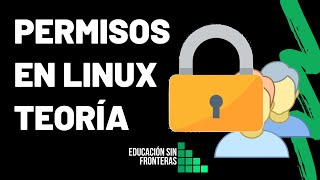 PERMISOS EN LINUX TEORÍA

EDUCACIÓN SIN FRONTERAS